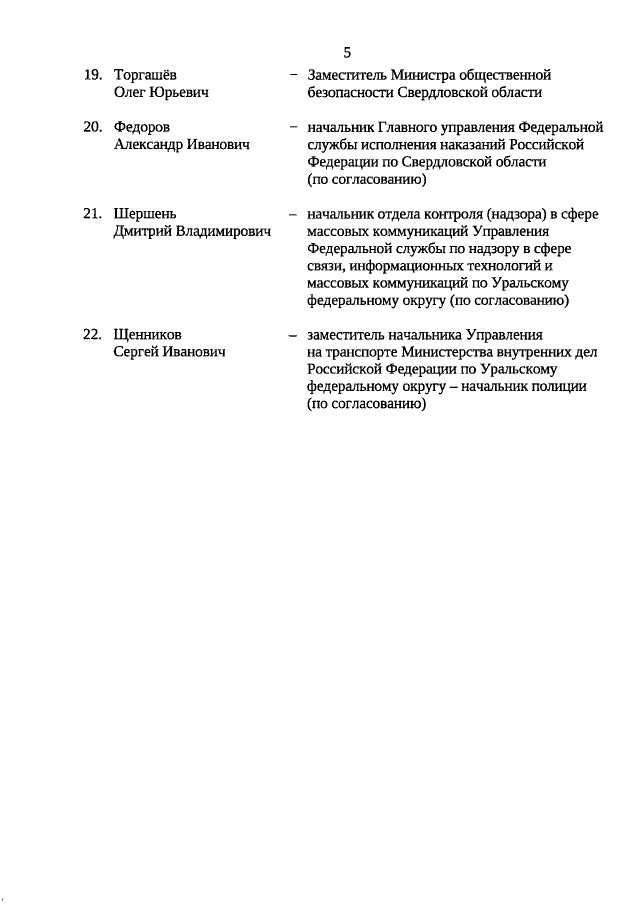 5

19. Торгашёв Олег Юрьевич – Заместитель Министра общественной безопасности Свердловской области

20. Федоров Александр Иванович – начальник Главного управления Федеральной службы исполнения наказаний Российской Федерации по Свердловской области (по согласованию)

21. Шершень Дмитрий Владимирович – начальник отдела контроля (надзора) в сфере массовых коммуникаций Управления Федеральной службы по надзору в сфере связи, информационных технологий и массовых коммуникаций по Уральскому федеральному округу (по согласованию)

22. Щенников Сергей Иванович – заместитель начальника Управления на транспорте Министерства внутренних дел Российской Федерации по Уральскому федеральному округу – начальник полиции (по согласованию)